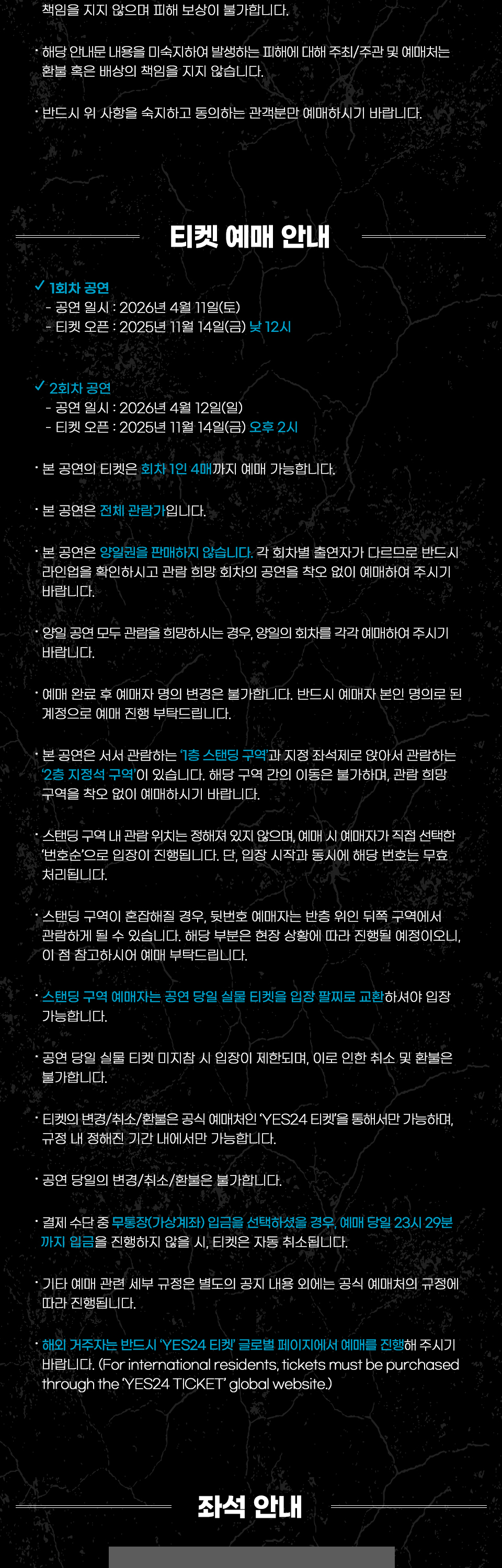 책임을 지지 않으며 피해 보상이 불가합니다.

· 해당 안내문 내용을 미숙지하여 발생하는 피해에 대해 주최/주관 및 예매처는 환불 혹은 배상의 책임을 지지 않습니다.

· 반드시 위 사항을 숙지하고 동의하는 관객분만 예매하시기 바랍니다.

티켓 예매 안내

✓ 1회차 공연
- 공연 일시 : 2026년 4월 11일(토)
- 티켓 오픈 : 2025년 11월 14일(금) 낮 12시

✓ 2회차 공연
- 공연 일시 : 2026년 4월 12일(일)
- 티켓 오픈 : 2025년 11월 14일(금) 오후 2시

· 본 공연의 티켓은 회차 1인 4매까지 예매 가능합니다.

· 본 공연은 전체 관람가입니다.

· 본 공연은 양일권을 판매하지 않습니다. 각 회차별 출연자가 다르므로 반드시 라인업을 확인하시고 관람 희망 회차의 공연을 착오 없이 예매하여 주시기 바랍니다.

· 양일 공연 모두 관람을 희망하시는 경우, 양일의 회차를 각각 예매하여 주시기 바랍니다.

· 예매 완료 후 예매자 명의 변경은 불가합니다. 반드시 예매자 본인 명의로 된 계정으로 예매 진행 부탁드립니다.

· 본 공연은 서서 관람하는 '1층 스탠딩 구역'과 지정 좌석제로 앉아서 관람하는 '2층 지정석 구역'이 있습니다. 해당 구역 간의 이동은 불가하며, 관람 희망 구역을 착오 없이 예매하시기 바랍니다.

· 스탠딩 구역 내 관람 위치는 정해져 있지 않으며, 예매 시 예매자가 직접 선택한 '번호순'으로 입장이 진행됩니다. 단, 입장 시작과 동시에 해당 번호는 무효 처리됩니다.

· 스탠딩 구역이 혼잡해질 경우, 뒷번호 예매자는 반층 위인 뒤쪽 구역에서 관람하게 될 수 있습니다. 해당 부분은 현장 상황에 따라 진행될 예정이오니, 이 점 참고하시어 예매 부탁드립니다.

· 스탠딩 구역 예매자는 공연 당일 실물 티켓을 입장 팔찌로 교환하셔야 입장 가능합니다.

· 공연 당일 실물 티켓 미지참 시 입장이 제한되며, 이로 인한 취소 및 환불은 불가합니다.

· 티켓의 변경/취소/환불은 공식 예매처인 'YES24 티켓'을 통해서만 가능하며, 규정 내 정해진 기간 내에서만 가능합니다.

· 공연 당일의 변경/취소/환불은 불가합니다.

· 결제 수단 중 무통장(가상계좌) 입금을 선택하셨을 경우, 예매 당일 23시 29분까지 입금을 진행하지 않을 시, 티켓은 자동 취소됩니다.

· 기타 예매 관련 세부 규정은 별도의 공지 내용 외에는 공식 예매처의 규정에 따라 진행됩니다.

· 해외 거주자는 반드시 'YES24 티켓' 글로벌 페이지에서 예매를 진행해 주시기 바랍니다. (For international residents, tickets must be purchased through the 'YES24 TICKET' global website.)

좌석 안내